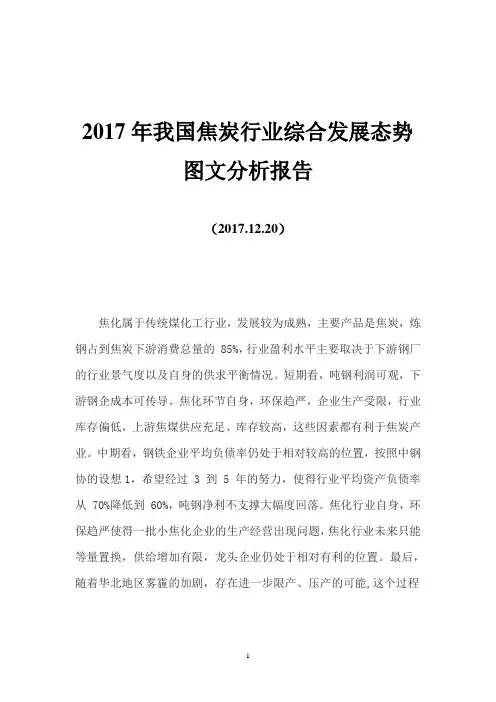 2017 年我国焦炭行业综合发展态势图文分析报告

（2017.12.20）

焦化属于传统煤化工行业，发展较为成熟，主要产品是焦炭，炼钢占到焦炭下游消费总量的 85%，行业盈利水平主要取决于下游钢厂的行业景气度以及自身的供求平衡情况。短期看，吨钢利润可观，下游钢企成本可传导。焦化环节自身，环保趋严，企业生产受限，行业库存偏低，上游焦煤供应充足、库存较高，这些因素都有利于焦炭产业。中期看，钢铁企业平均负债率仍处于相对较高的位置，按照中钢协的设想 1，希望经过 3 到 5 年的努力，使得行业平均资产负债率从 70%降低到 60%，吨钢净利不支撑大幅度回落。焦化行业自身，环保趋严使得一批小焦化企业的生产经营出现问题，焦化行业未来只能等量置换，供给增加有限，龙头企业仍处于相对有利的位置。最后，随着华北地区雾霾的加剧，存在进一步限产、压产的可能，这个过程

1